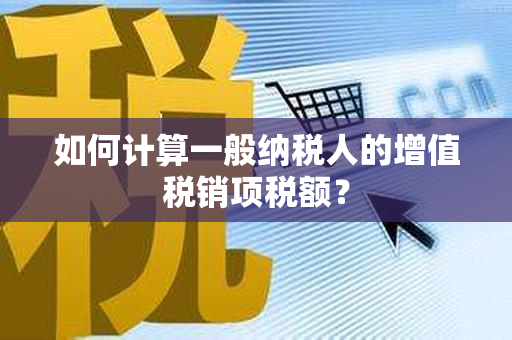 税

.com

如何计算一般纳税人的增值税销项税额？